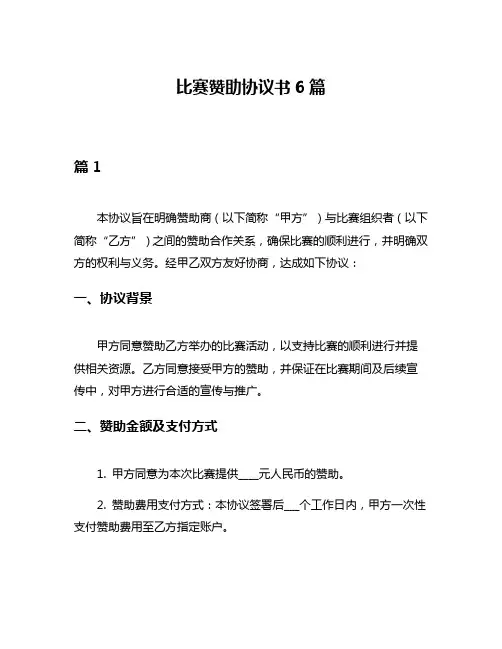 比赛赞助协议书 6 篇

篇 1

本协议旨在明确赞助商（以下简称“甲方”）与比赛组织者（以下简称“乙方”）之间的赞助合作关系，确保比赛的顺利进行，并明确双方的权利与义务。经甲乙双方友好协商，达成如下协议：

一、协议背景

甲方同意赞助乙方举办的比赛活动，以支持比赛的顺利进行并提供相关资源。乙方同意接受甲方的赞助，并保证在比赛期间及后续宣传中，对甲方进行合适的宣传与推广。

二、赞助金额及支付方式

1. 甲方同意为本次比赛提供____元人民币的赞助。

2. 赞助费用支付方式：本协议签署后___个工作日内，甲方一次性支付赞助费用至乙方指定账户。